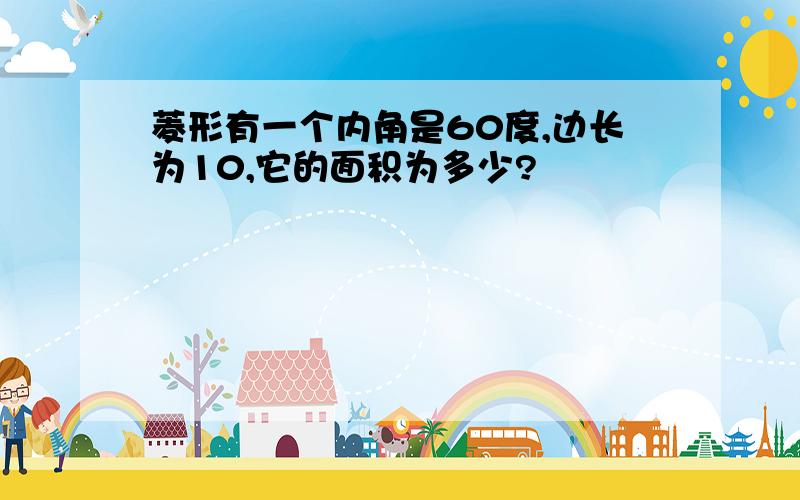 菱形有一个内角是60度,边长为10,它的面积为多少?